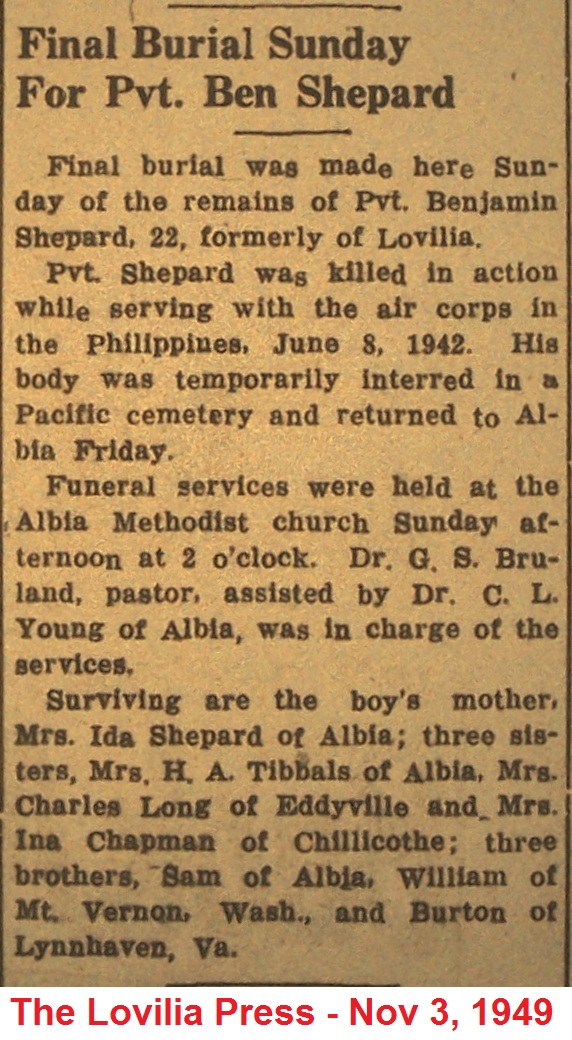 Final Burial Sunday For Pvt. Ben Shepard

Final burial was made here Sunday of the remains of Pvt. Benjamin Shepard, 22, formerly of Lovilia.

Pvt. Shepard was killed in action while serving with the air corps in the Philippines, June 8, 1942. His body was temporarily interred in a Pacific cemetery and returned to Albia Friday.

Funeral services were held at the Albia Methodist church Sunday afternoon at 2 o'clock. Dr. G. S. Bruland, pastor, assisted by Dr. C. L. Young of Albia, was in charge of the services.

Surviving are the boy's mother, Mrs. Ida Shepard of Albia; three sisters, Mrs. H. A. Tibbals of Albia, Mrs. Charles Long of Eddyville and Mrs. Ina Chapman of Chillicothe; three brothers, Sam of Albia, William of Mt. Vernon, Wash., and Burton of Lynnhaven, Va.

The Lovilia Press - Nov 3, 1949